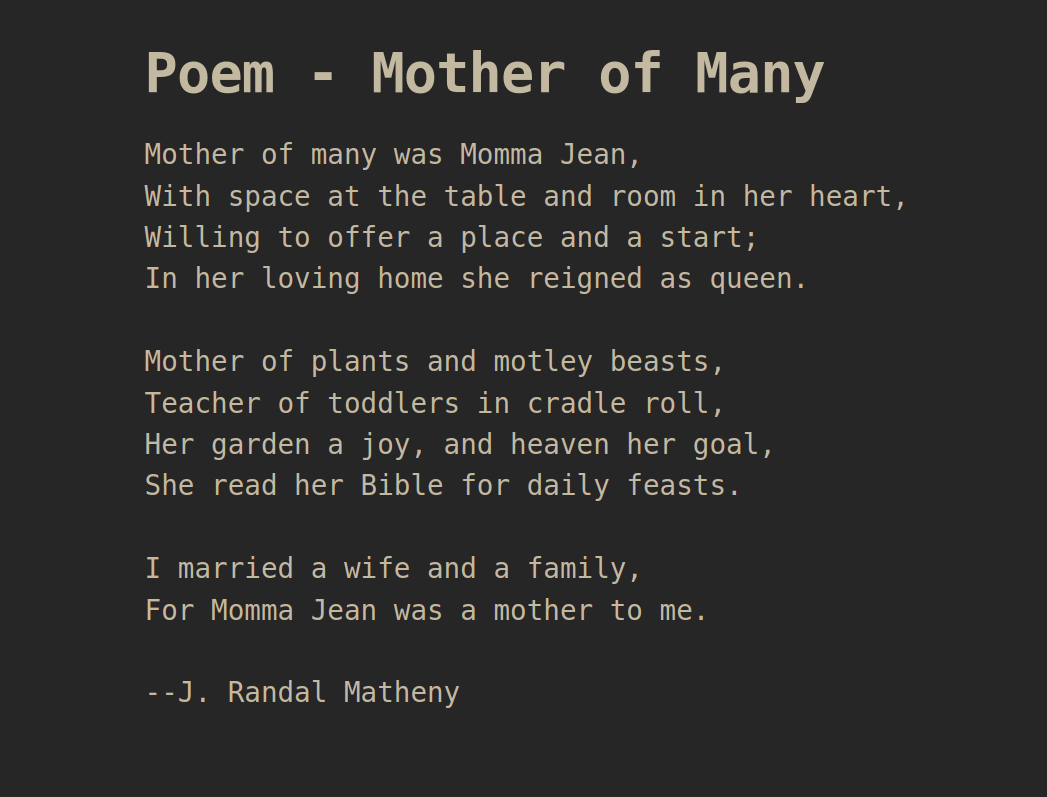 Poem - Mother of Many

Mother of many was Momma Jean,
With space at the table and room in her heart,
Willing to offer a place and a start;
In her loving home she reigned as queen.

Mother of plants and motley beasts,
Teacher of toddlers in cradle roll,
Her garden a joy, and heaven her goal,
She read her Bible for daily feasts.

I married a wife and a family,
For Momma Jean was a mother to me.

--J. Randal Matheny